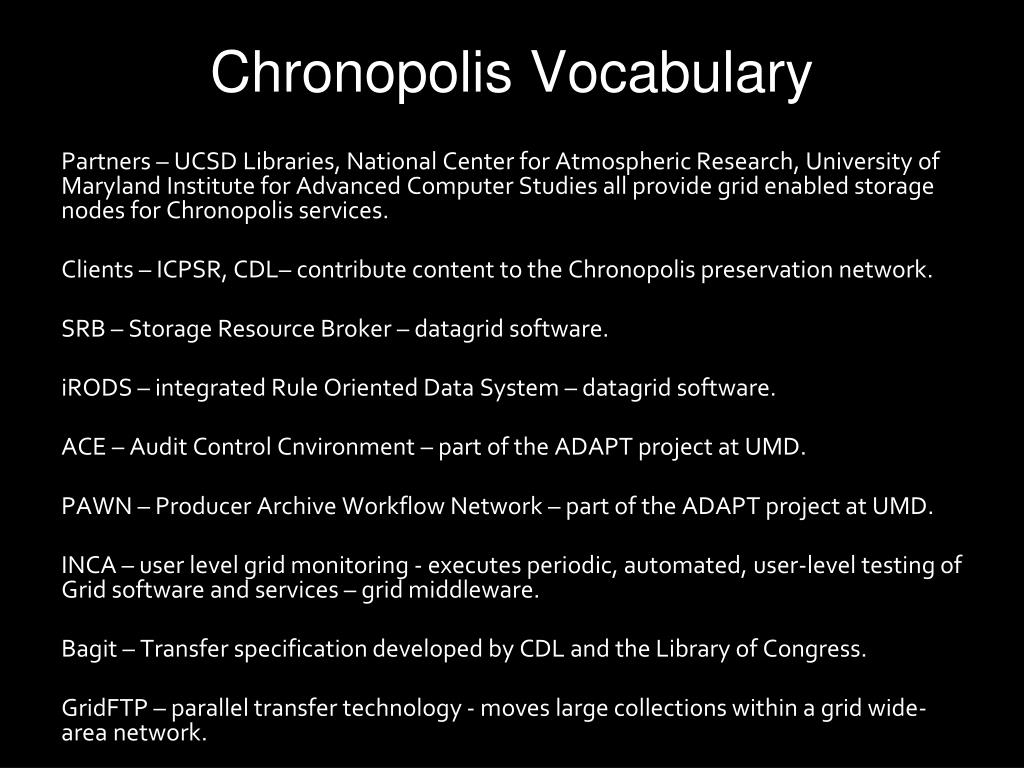 Chronopolis Vocabulary

Partners – UCSD Libraries, National Center for Atmospheric Research, University of Maryland Institute for Advanced Computer Studies all provide grid enabled storage nodes for Chronopolis services.

Clients – ICPSR, CDL– contribute content to the Chronopolis preservation network.

SRB – Storage Resource Broker – datagrid software.

iRODS – integrated Rule Oriented Data System – datagrid software.

ACE – Audit Control Cnvironment – part of the ADAPT project at UMD.

PAWN – Producer Archive Workflow Network – part of the ADAPT project at UMD.

INCA – user level grid monitoring - executes periodic, automated, user-level testing of Grid software and services – grid middleware.

Bagit – Transfer specification developed by CDL and the Library of Congress.

GridFTP – parallel transfer technology - moves large collections within a grid wide-area network.